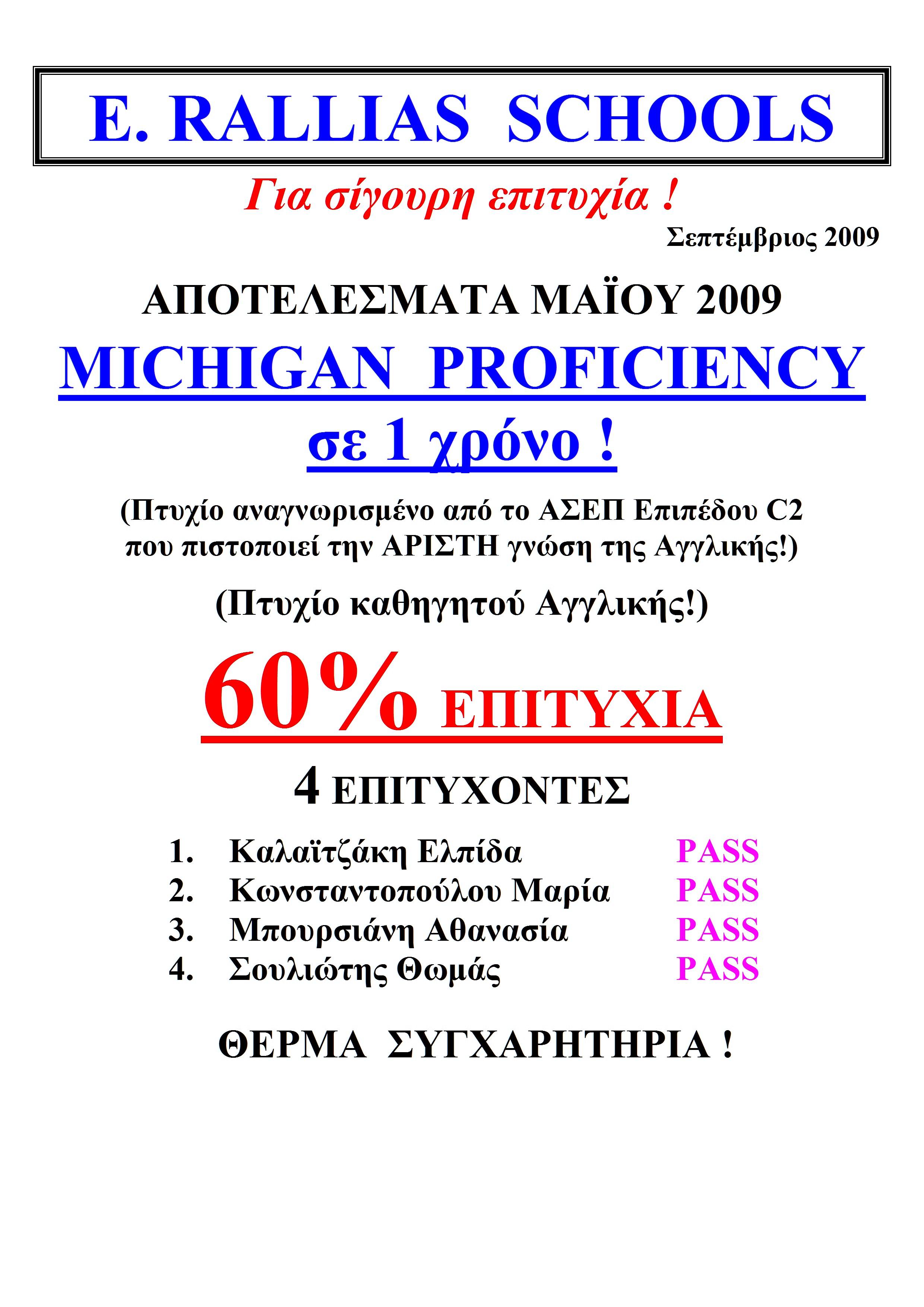 E. RALLIAS SCHOOLS

Για σίγουρη επιτυχία !

Σεπτέμβριος 2009

ΑΠΟΤΕΛΕΣΜΑΤΑ ΜΑΪΟΥ 2009

MICHIGAN PROFICIENCY

σε 1 χρόνο !

(Πτυχίο αναγνωρισμένο από το ΑΣΕΠ Επιπέδου C2 που πιστοποιεί την ΑΡΙΣΤΗ γνώση της Αγγλικής!)

(Πτυχίο καθηγητού Αγγλικής!)

60% ΕΠΙΤΥΧΙΑ

4 ΕΠΙΤΥΧΟΝΤΕΣ

1. Καλαϊτζάκη Ελπίδα PASS
2. Κωνσταντοπούλου Μαρία PASS
3. Μπουρσιάνη Αθανασία PASS
4. Σουλιώτης Θωμάς PASS

ΘΕΡΜΑ ΣΥΓΧΑΡΗΤΗΡΙΑ !